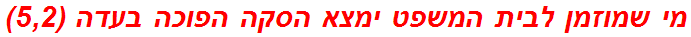 מי שמוזמן לבית המשפט ימצא הסקה הפוכה בעדה (5,2)